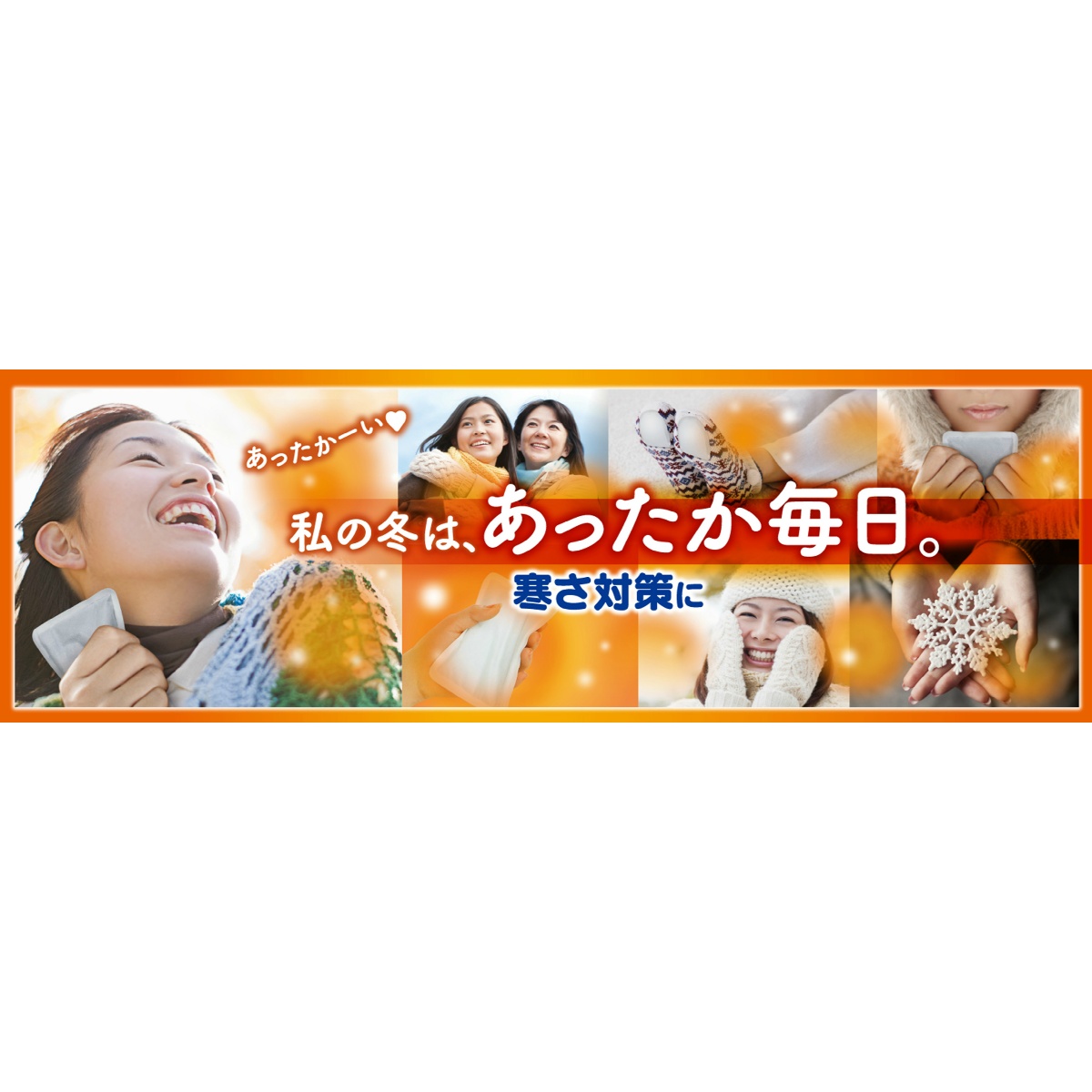 あったかーい♥

私の冬は、あったか毎日。

寒さ対策に